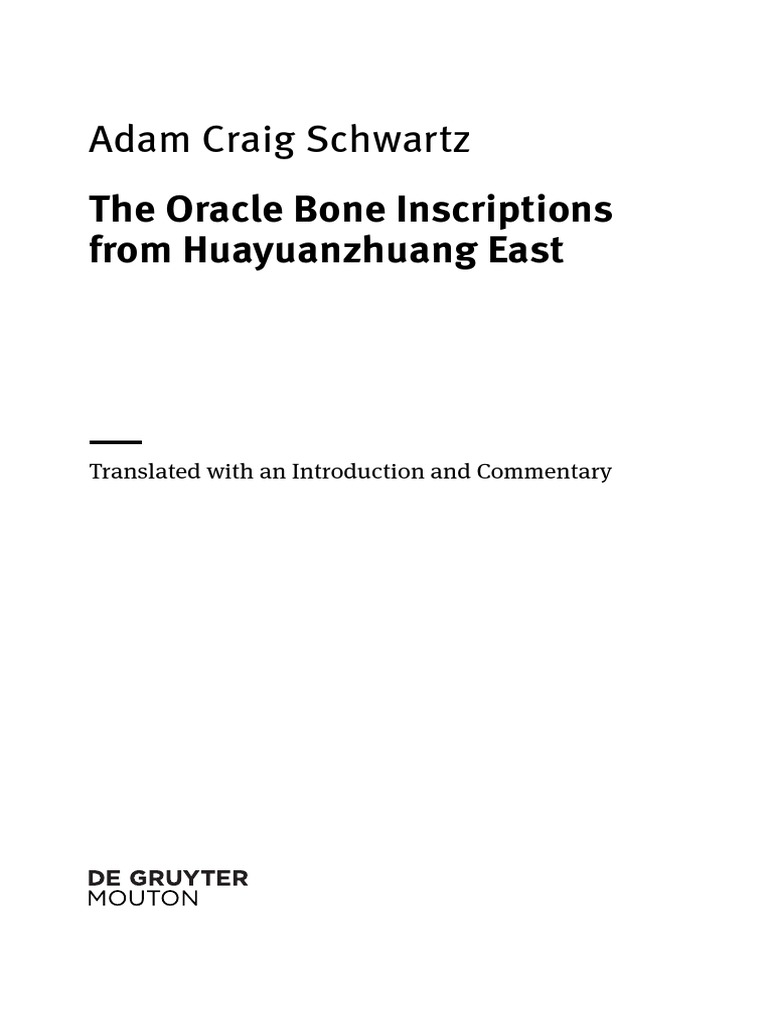 Adam Craig Schwartz

The Oracle Bone Inscriptions from Huayuanzhuang East

Translated with an Introduction and Commentary

DE GRUYTER
MOUTON